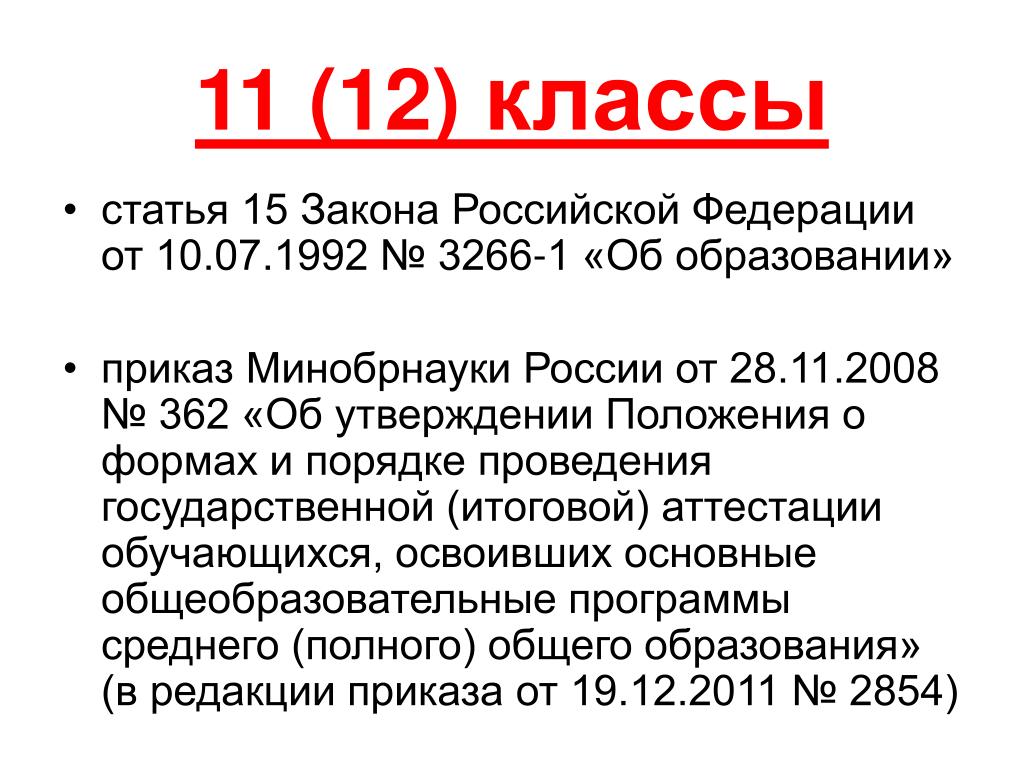 11 (12) классы

• статья 15 Закона Российской Федерации от 10.07.1992 № 3266-1 «Об образовании»

• приказ Минобрнауки России от 28.11.2008 № 362 «Об утверждении Положения о формах и порядке проведения государственной (итоговой) аттестации обучающихся, освоивших основные общеобразовательные программы среднего (полного) общего образования» (в редакции приказа от 19.12.2011 № 2854)